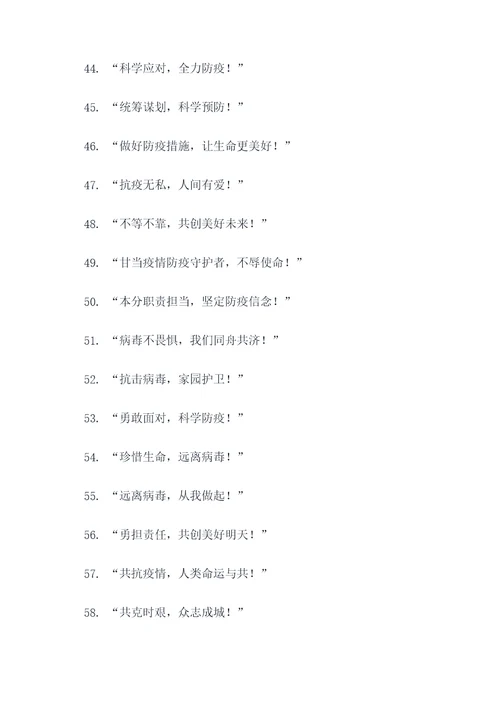 44. “科学应对，全力防疫！”

45. “统筹谋划，科学预防！”

46. “做好防疫措施，让生命更美好！”

47. “抗疫无私，人间有爱！”

48. “不等不靠，共创美好未来！”

49. “甘当疫情防疫守护者，不辱使命！”

50. “本分职责担当，坚定防疫信念！”

51. “病毒不畏惧，我们同舟共济！”

52. “抗击病毒，家园护卫！”

53. “勇敢面对，科学防疫！”

54. “珍惜生命，远离病毒！”

55. “远离病毒，从我做起！”

56. “勇担责任，共创美好明天！”

57. “共抗疫情，人类命运与共！”

58. “共克时艰，众志成城！”